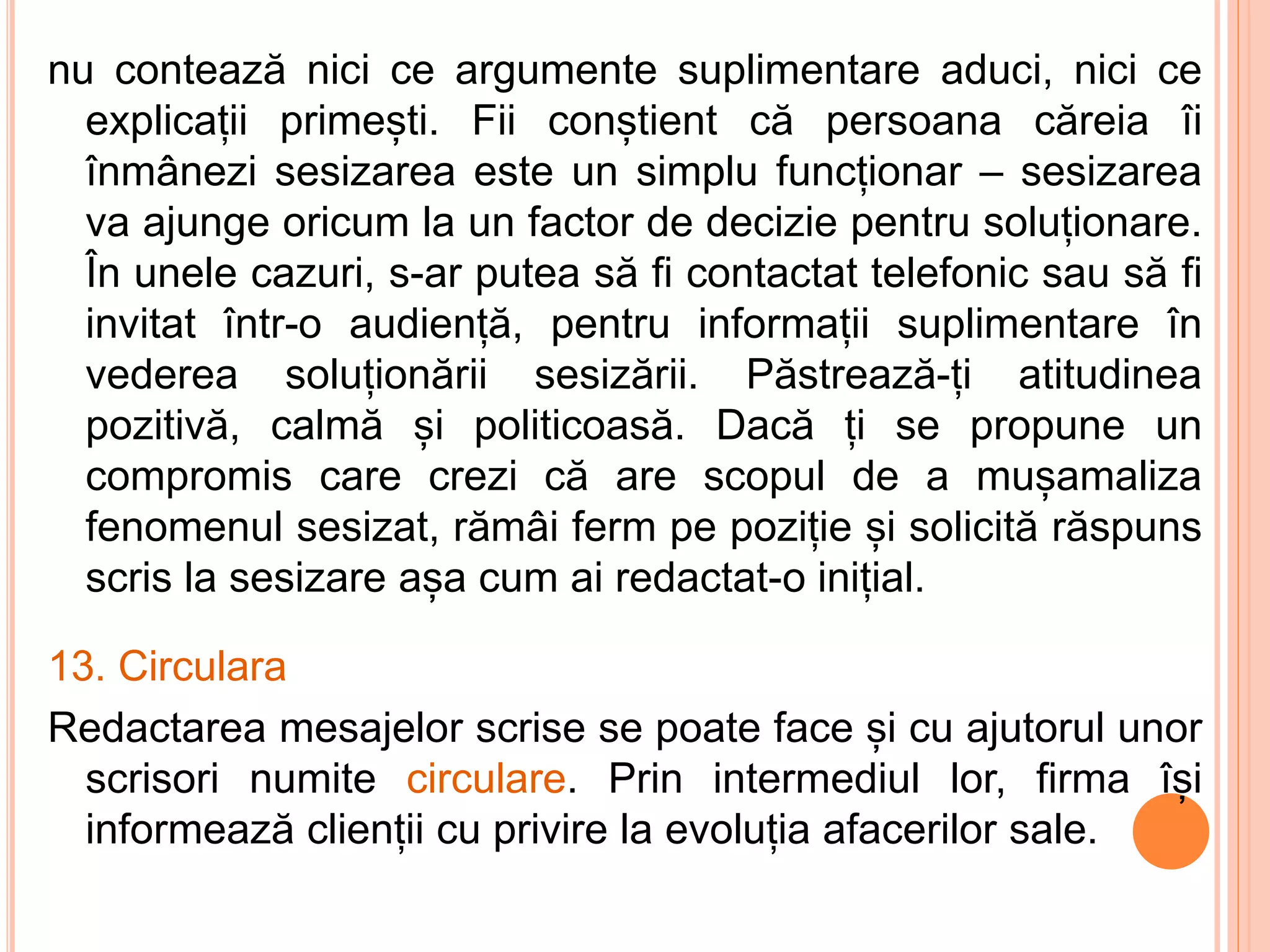 nu contează nici ce argumente suplimentare aduci, nici ce explicații primești. Fii conștient că persoana căreia îi înmânezi sesizarea este un simplu funcționar – sesizarea va ajunge oricum la un factor de decizie pentru soluționare. În unele cazuri, s-ar putea să fi contactat telefonic sau să fi invitat într-o audiență, pentru informații suplimentare în vederea soluționării sesizării. Păstrează-ți atitudinea pozitivă, calmă și politicoasă. Dacă ți se propune un compromis care crezi că are scopul de a mușamaliza fenomenul sesizat, rămâi ferm pe poziție și solicită răspuns scris la sesizare așa cum ai redactat-o inițial.

13. Circulara

Redactarea mesajelor scrise se poate face și cu ajutorul unor scrisori numite circulare. Prin intermediul lor, firma își informează clienții cu privire la evoluția afacerilor sale.